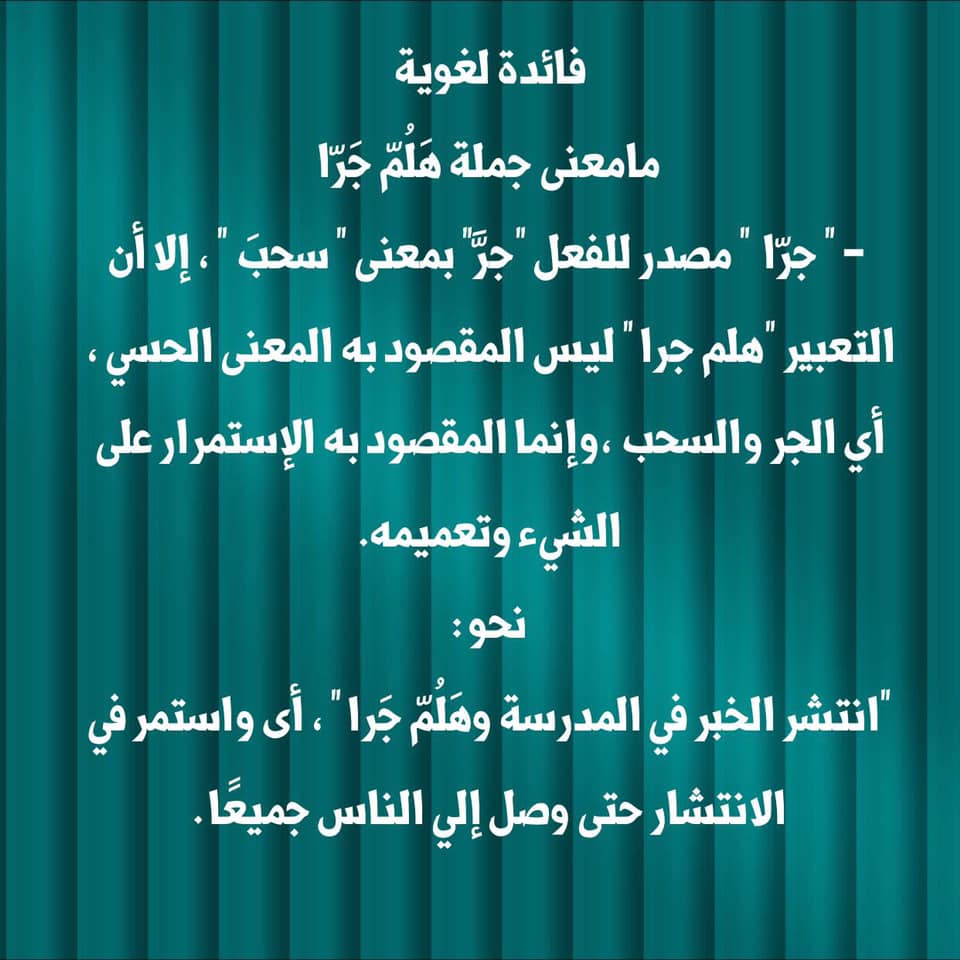 فائدة لغوية

مامعنى جملة هَلُمّ جَرّا

- " جرّا " مصدر للفعل "جرَّ" بمعنى " سحبَ " ، إلا أن التعبير "هلم جرا " ليس المقصود به المعنى الحسي ، أي الجر والسحب ،وإنما المقصود به الإستمرار على الشيء وتعميمه.

نحو:

"انتشر الخبر في المدرسة وهَلُمّ جَرا " ، أى واستمر في الانتشار حتى وصل إلي الناس جميعًا .